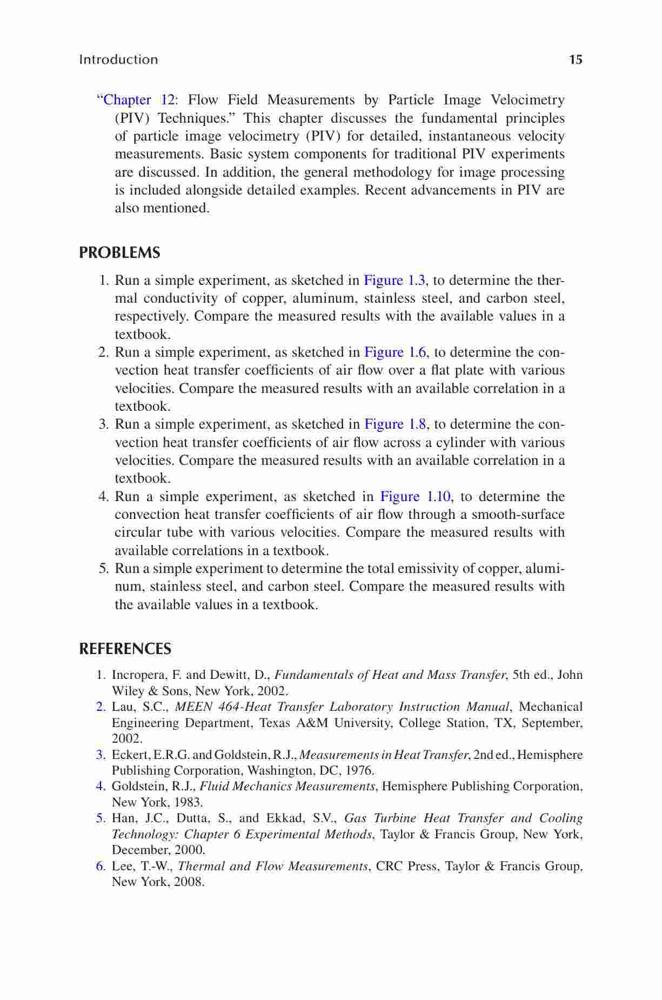 Introduction 15

"Chapter 12: Flow Field Measurements by Particle Image Velocimetry (PIV) Techniques." This chapter discusses the fundamental principles of particle image velocimetry (PIV) for detailed, instantaneous velocity measurements. Basic system components for traditional PIV experiments are discussed. In addition, the general methodology for image processing is included alongside detailed examples. Recent advancements in PIV are also mentioned.

PROBLEMS

1. Run a simple experiment, as sketched in Figure 1.3, to determine the thermal conductivity of copper, aluminum, stainless steel, and carbon steel, respectively. Compare the measured results with the available values in a textbook.
2. Run a simple experiment, as sketched in Figure 1.6, to determine the convection heat transfer coefficients of air flow over a flat plate with various velocities. Compare the measured results with an available correlation in a textbook.
3. Run a simple experiment, as sketched in Figure 1.8, to determine the convection heat transfer coefficients of air flow across a cylinder with various velocities. Compare the measured results with an available correlation in a textbook.
4. Run a simple experiment, as sketched in Figure 1.10, to determine the convection heat transfer coefficients of air flow through a smooth-surface circular tube with various velocities. Compare the measured results with available correlations in a textbook.
5. Run a simple experiment to determine the total emissivity of copper, aluminum, stainless steel, and carbon steel. Compare the measured results with the available values in a textbook.

REFERENCES

1. Incropera, F. and Dewitt, D., Fundamentals of Heat and Mass Transfer, 5th ed., John Wiley & Sons, New York, 2002.
2. Lau, S.C., MEEN 464-Heat Transfer Laboratory Instruction Manual, Mechanical Engineering Department, Texas A&M University, College Station, TX, September, 2002.
3. Eckert, E.R.G. and Goldstein, R.J., Measurements in Heat Transfer, 2nd ed., Hemisphere Publishing Corporation, Washington, DC, 1976.
4. Goldstein, R.J., Fluid Mechanics Measurements, Hemisphere Publishing Corporation, New York, 1983.
5. Han, J.C., Dutta, S., and Ekkad, S.V., Gas Turbine Heat Transfer and Cooling Technology: Chapter 6 Experimental Methods, Taylor & Francis Group, New York, December, 2000.
6. Lee, T.-W., Thermal and Flow Measurements, CRC Press, Taylor & Francis Group, New York, 2008.